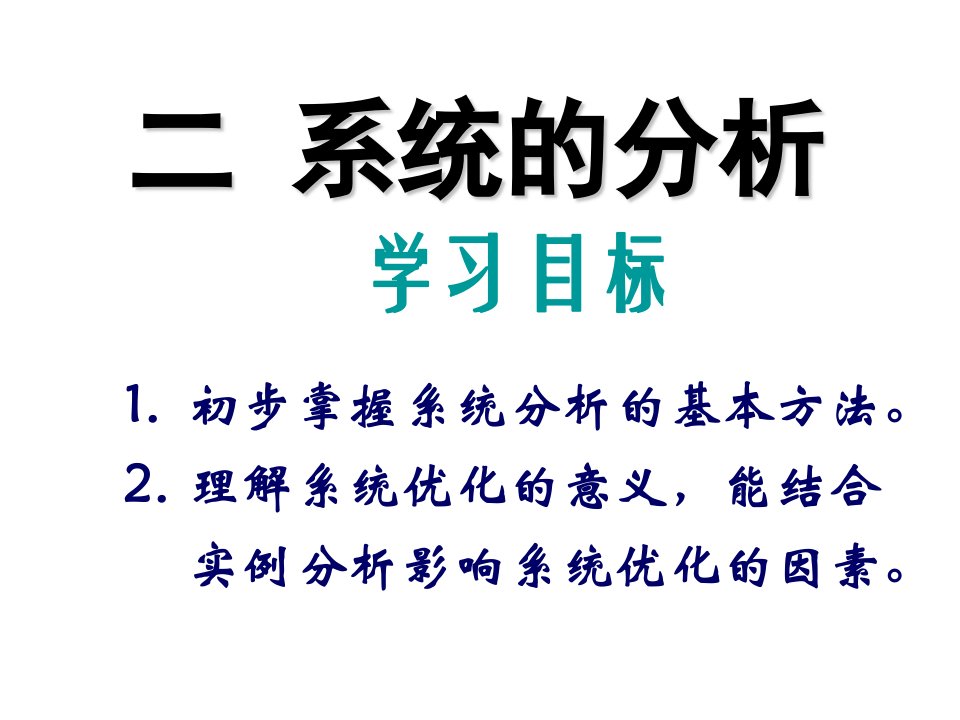 二 系统的分析

学习目标

1. 初步掌握系统分析的基本方法。

2. 理解系统优化的意义，能结合实例分析影响系统优化的因素。